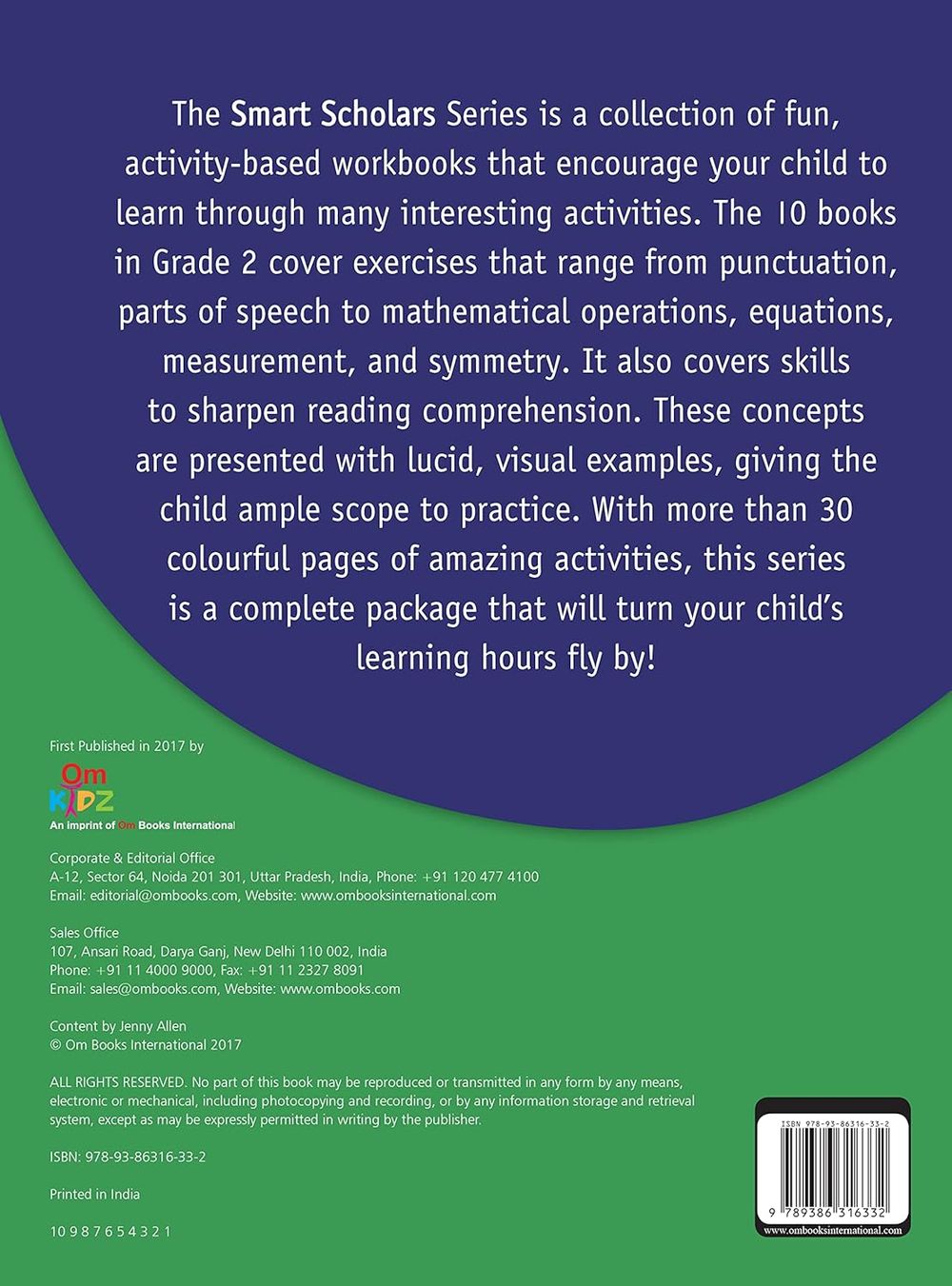 The Smart Scholars Series is a collection of fun, activity-based workbooks that encourage your child to learn through many interesting activities. The 10 books in Grade 2 cover exercises that range from punctuation, parts of speech to mathematical operations, equations, measurement, and symmetry. It also covers skills to sharpen reading comprehension. These concepts are presented with lucid, visual examples, giving the child ample scope to practice. With more than 30 colourful pages of amazing activities, this series is a complete package that will turn your child's learning hours fly by!

First Published in 2017 by

Om KIDZ
An imprint of Om Books International

Corporate & Editorial Office
A-12, Sector 64, Noida 201 301, Uttar Pradesh, India, Phone: +91 120 477 4100
Email: editorial@ombooks.com, Website: www.ombooksinternational.com

Sales Office
107, Ansari Road, Darya Ganj, New Delhi 110 002, India
Phone: +91 11 4000 9000, Fax: +91 11 2327 8091
Email: sales@ombooks.com, Website: www.ombooks.com

Content by Jenny Allen
© Om Books International 2017

ALL RIGHTS RESERVED. No part of this book may be reproduced or transmitted in any form by any means, electronic or mechanical, including photocopying and recording, or by any information storage and retrieval system, except as may be expressly permitted in writing by the publisher.

ISBN: 978-93-86316-33-2

Printed in India

10 9 8 7 6 5 4 3 2 1

ISBN 978-93-86316-33-2
9 789386 316332
www.ombooksinternational.com